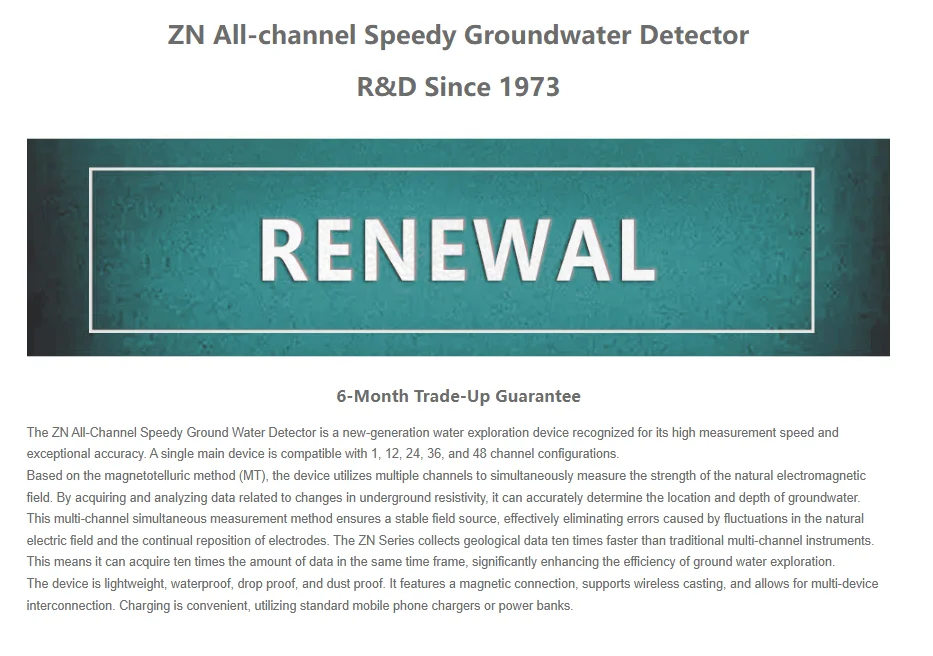 ZN All-channel Speedy Groundwater Detector

R&D Since 1973

RENEWAL

6-Month Trade-Up Guarantee

The ZN All-Channel Speedy Ground Water Detector is a new-generation water exploration device recognized for its high measurement speed and exceptional accuracy. A single main device is compatible with 1, 12, 24, 36, and 48 channel configurations.
Based on the magnetotelluric method (MT), the device utilizes multiple channels to simultaneously measure the strength of the natural electromagnetic field. By acquiring and analyzing data related to changes in underground resistivity, it can accurately determine the location and depth of groundwater. This multi-channel simultaneous measurement method ensures a stable field source, effectively eliminating errors caused by fluctuations in the natural electric field and the continual reposition of electrodes. The ZN Series collects geological data ten times faster than traditional multi-channel instruments. This means it can acquire ten times the amount of data in the same time frame, significantly enhancing the efficiency of ground water exploration.
The device is lightweight, waterproof, drop proof, and dust proof. It features a magnetic connection, supports wireless casting, and allows for multi-device interconnection. Charging is convenient, utilizing standard mobile phone chargers or power banks.